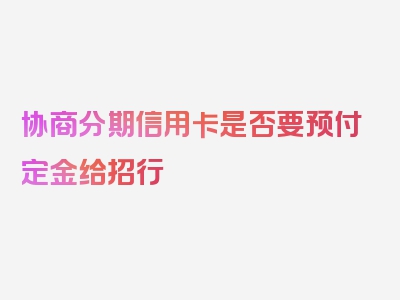 协商分期信用卡是否要预付定金给招行